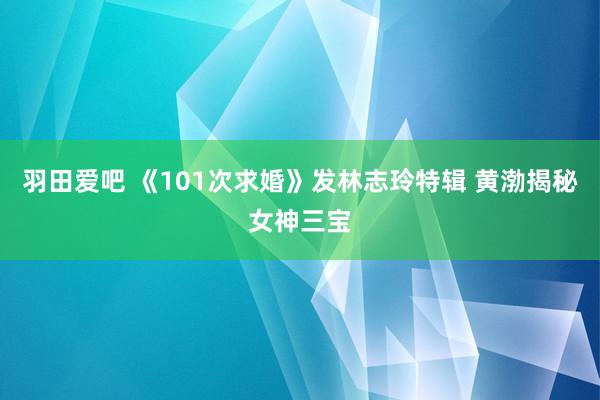 羽田爱吧 《101次求婚》发林志玲特辑 黄渤揭秘女神三宝